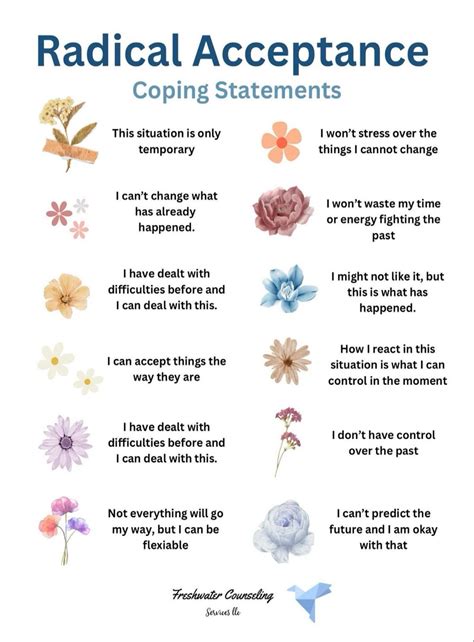 Radical Acceptance

Coping Statements

This situation is only temporary

I can't change what has already happened.

I have dealt with difficulties before and I can deal with this.

I can accept things the way they are

I have dealt with difficulties before and I can deal with this.

Not everything will go my way, but I can be flexiable

I won't stress over the things I cannot change

I won't waste my time or energy fighting the past

I might not like it, but this is what has happened.

How I react in this situation is what I can control in the moment

I don't have control over the past

I can't predict the future and I am okay with that

Freshwater Counseling Services llc